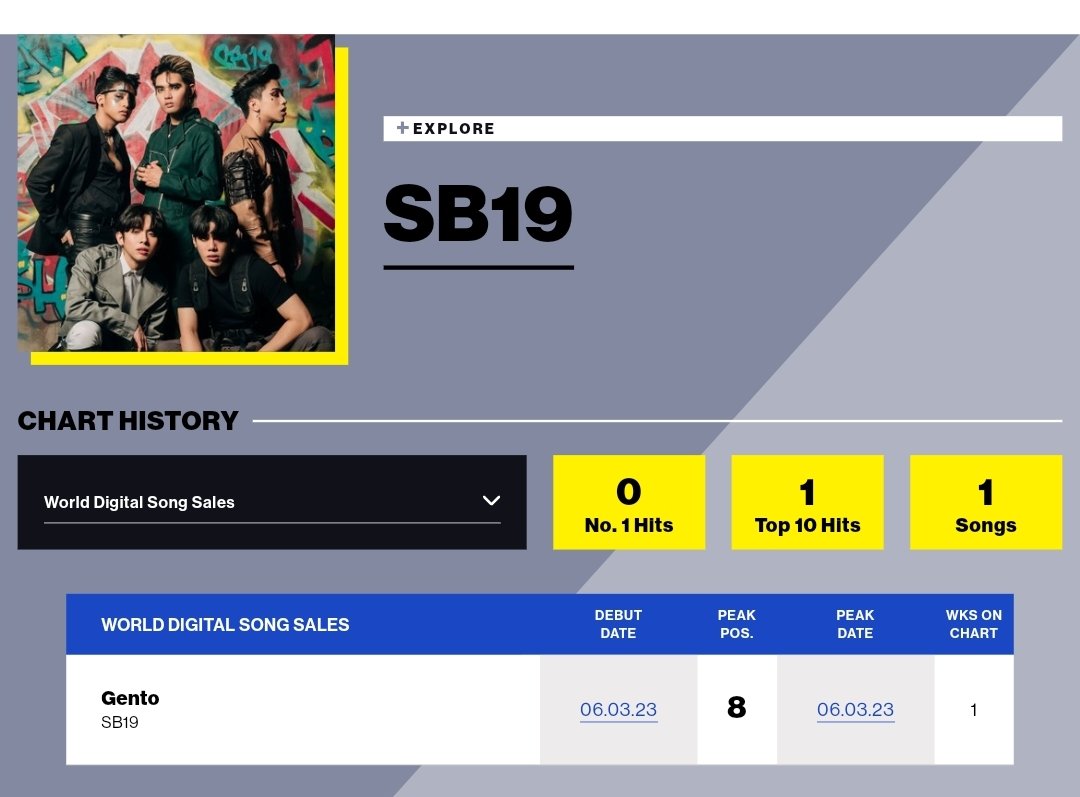 +EXPLORE

SB19

CHART HISTORY

World Digital Song Sales

0
No. 1 Hits

1
Top 10 Hits

1
Songs

| WORLD DIGITAL SONG SALES | DEBUT DATE | PEAK POS. | PEAK DATE | WKS ON CHART |
|---|---|---|---|---|
| Gento SB19 | 06.03.23 | 8 | 06.03.23 | 1 |